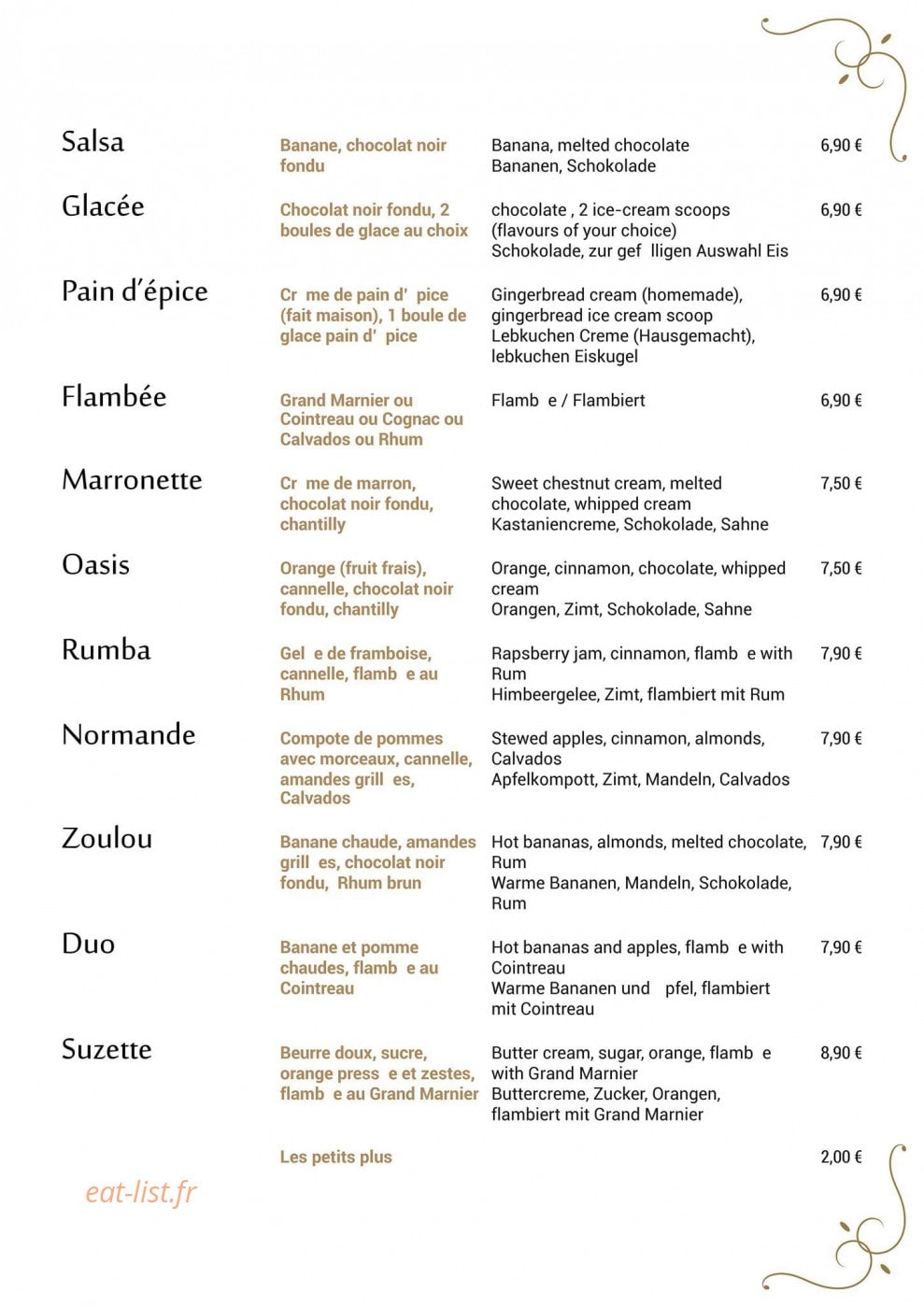 Salsa
Banane, chocolat noir fondu
Banana, melted chocolate
Bananen, Schokolade
6,90 €

Glacée
Chocolat noir fondu, 2 boules de glace au choix
chocolate , 2 ice-cream scoops (flavours of your choice)
Schokolade, zur gef lligen Auswahl Eis
6,90 €

Pain d'épice
Cr me de pain d' pice (fait maison), 1 boule de glace pain d' pice
Gingerbread cream (homemade), gingerbread ice cream scoop
Lebkuchen Creme (Hausgemacht), lebkuchen Eiskugel
6,90 €

Flambée
Grand Marnier ou Cointreau ou Cognac ou Calvados ou Rhum
Flamb e / Flambiert
6,90 €

Marronette
Cr me de marron, chocolat noir fondu, chantilly
Sweet chestnut cream, melted chocolate, whipped cream
Kastaniencreme, Schokolade, Sahne
7,50 €

Oasis
Orange (fruit frais), cannelle, chocolat noir fondu, chantilly
Orange, cinnamon, chocolate, whipped cream
Orangen, Zimt, Schokolade, Sahne
7,50 €

Rumba
Gel e de framboise, cannelle, flamb e au Rhum
Rapsberry jam, cinnamon, flamb e with Rum
Himbeergelee, Zimt, flambiert mit Rum
7,90 €

Normande
Compote de pommes avec morceaux, cannelle, amandes grill es, Calvados
Stewed apples, cinnamon, almonds, Calvados
Apfelkompott, Zimt, Mandeln, Calvados
7,90 €

Zoulou
Banane chaude, amandes grill es, chocolat noir fondu, Rhum brun
Hot bananas, almonds, melted chocolate, Rum
Warme Bananen, Mandeln, Schokolade, Rum
7,90 €

Duo
Banane et pomme chaudes, flamb e au Cointreau
Hot bananas and apples, flamb e with Cointreau
Warme Bananen und pfel, flambiert mit Cointreau
7,90 €

Suzette
Beurre doux, sucre, orange press e et zestes, flamb e au Grand Marnier
Butter cream, sugar, orange, flamb e with Grand Marnier
Buttercreme, Zucker, Orangen, flambiert mit Grand Marnier
8,90 €

Les petits plus
2,00 €

eat-list.fr